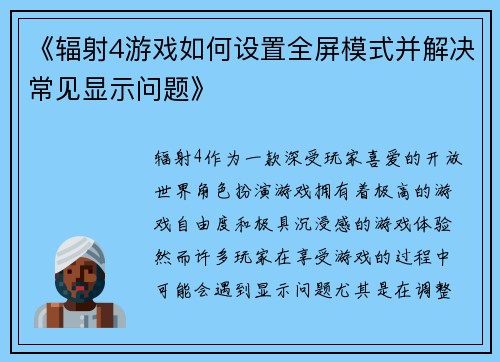 《辐射4游戏如何设置全屏模式并解决常见显示问题》

辐射4作为一款深受玩家喜爱的开放世界角色扮演游戏拥有着极高的游戏自由度和极具沉浸感的游戏体验然而许多玩家在享受游戏的过程中可能会遇到显示问题尤其是在调整